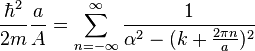 $\frac{\hbar^2}{2m}\frac{a}{A} = \sum_{n=-\infty}^{\infty} \frac{1}{\alpha^2 - (k + \frac{2\pi n}{a})^2}$